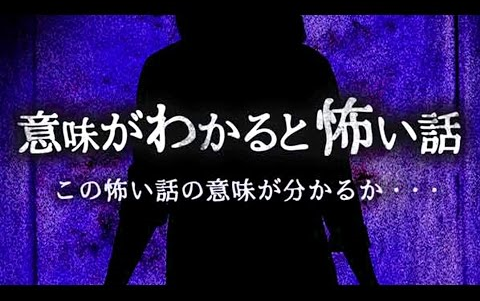 意味がわかると怖い話

この怖い話の意味が分かるか・・・